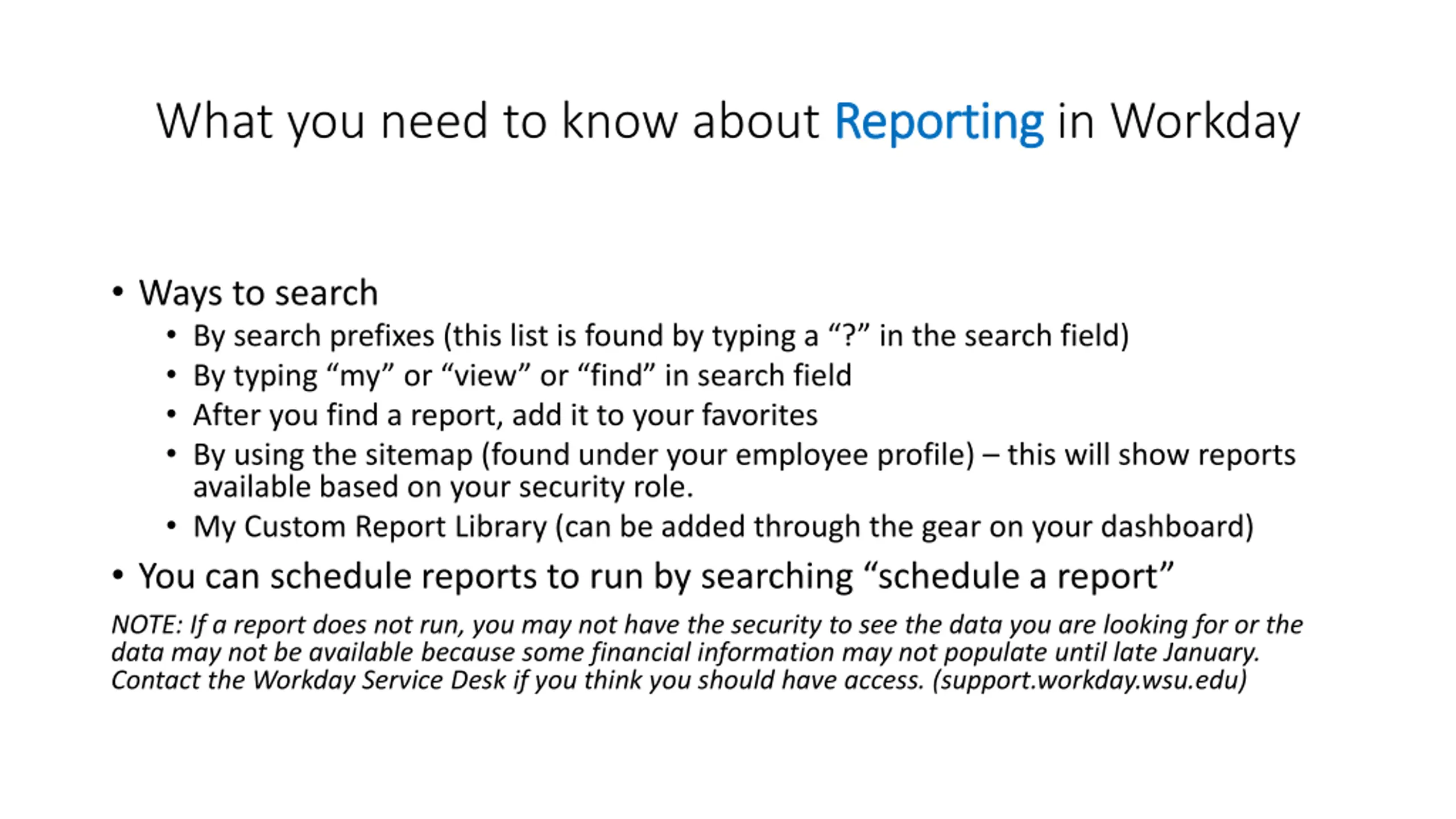 What you need to know about Reporting in Workday

• Ways to search
• By search prefixes (this list is found by typing a "?" in the search field)
• By typing "my" or "view" or "find" in search field
• After you find a report, add it to your favorites
• By using the sitemap (found under your employee profile) – this will show reports available based on your security role.
• My Custom Report Library (can be added through the gear on your dashboard)
• You can schedule reports to run by searching "schedule a report"

NOTE: If a report does not run, you may not have the security to see the data you are looking for or the data may not be available because some financial information may not populate until late January. Contact the Workday Service Desk if you think you should have access. (support.workday.wsu.edu)